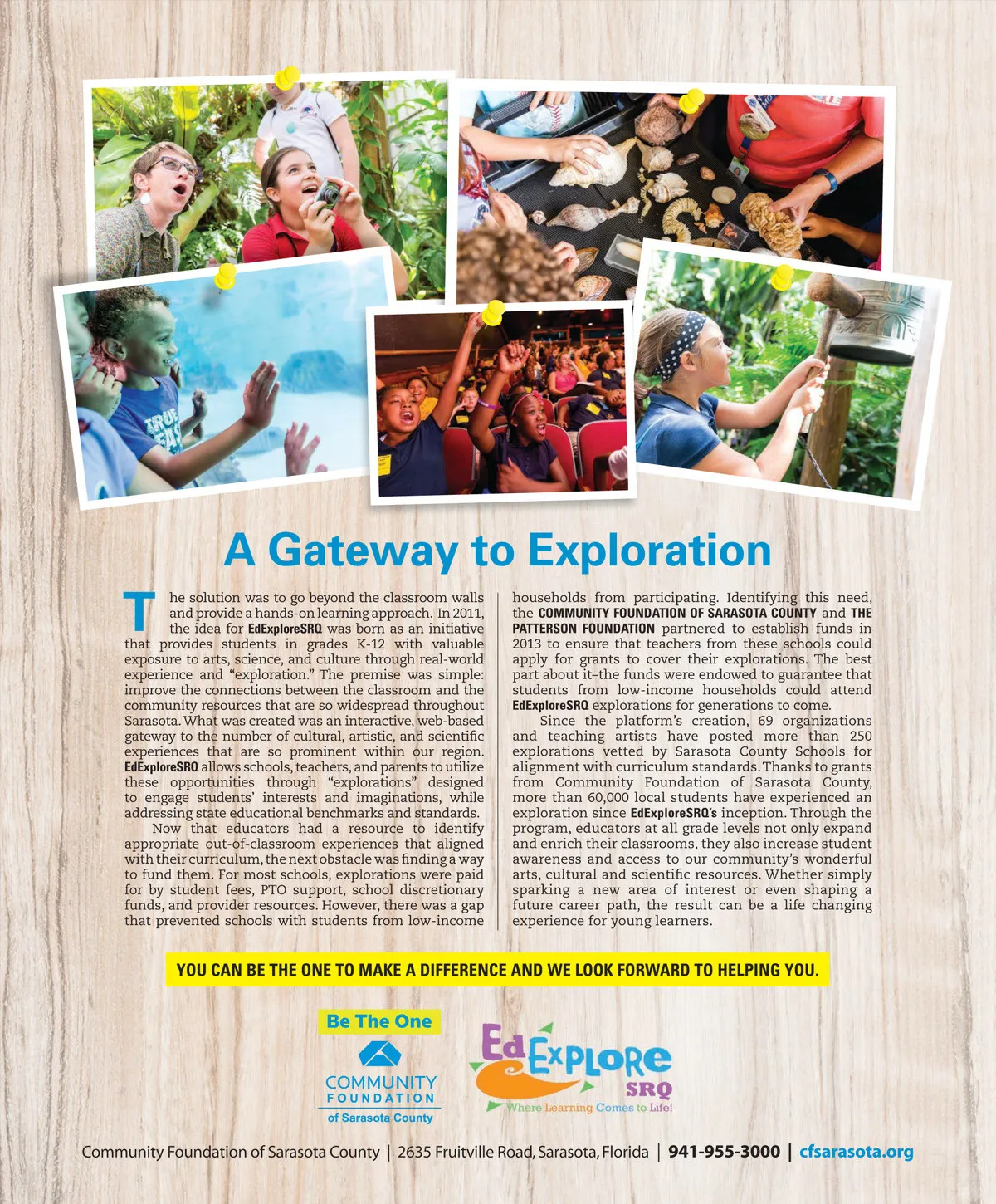 A Gateway to Exploration

The solution was to go beyond the classroom walls and provide a hands-on learning approach. In 2011, the idea for EdExploreSRQ was born as an initiative that provides students in grades K-12 with valuable exposure to arts, science, and culture through real-world experience and "exploration." The premise was simple: improve the connections between the classroom and the community resources that are so widespread throughout Sarasota. What was created was an interactive, web-based gateway to the number of cultural, artistic, and scientific experiences that are so prominent within our region. EdExploreSRQ allows schools, teachers, and parents to utilize these opportunities through "explorations" designed to engage students' interests and imaginations, while addressing state educational benchmarks and standards.

Now that educators had a resource to identify appropriate out-of-classroom experiences that aligned with their curriculum, the next obstacle was finding a way to fund them. For most schools, explorations were paid for by student fees, PTO support, school discretionary funds, and provider resources. However, there was a gap that prevented schools with students from low-income households from participating. Identifying this need, the COMMUNITY FOUNDATION OF SARASOTA COUNTY and THE PATTERSON FOUNDATION partnered to establish funds in 2013 to ensure that teachers from these schools could apply for grants to cover their explorations. The best part about it–the funds were endowed to guarantee that students from low-income households could attend EdExploreSRQ explorations for generations to come.

Since the platform's creation, 69 organizations and teaching artists have posted more than 250 explorations vetted by Sarasota County Schools for alignment with curriculum standards. Thanks to grants from Community Foundation of Sarasota County, more than 60,000 local students have experienced an exploration since EdExploreSRQ's inception. Through the program, educators at all grade levels not only expand and enrich their classrooms, they also increase student awareness and access to our community's wonderful arts, cultural and scientific resources. Whether simply sparking a new area of interest or even shaping a future career path, the result can be a life changing experience for young learners.

YOU CAN BE THE ONE TO MAKE A DIFFERENCE AND WE LOOK FORWARD TO HELPING YOU.

Be The One
COMMUNITY
FOUNDATION
of Sarasota County

EdExplore
SRQ
Where Learning Comes to Life!

Community Foundation of Sarasota County | 2635 Fruitville Road, Sarasota, Florida | 941-955-3000 | cfsarasota.org